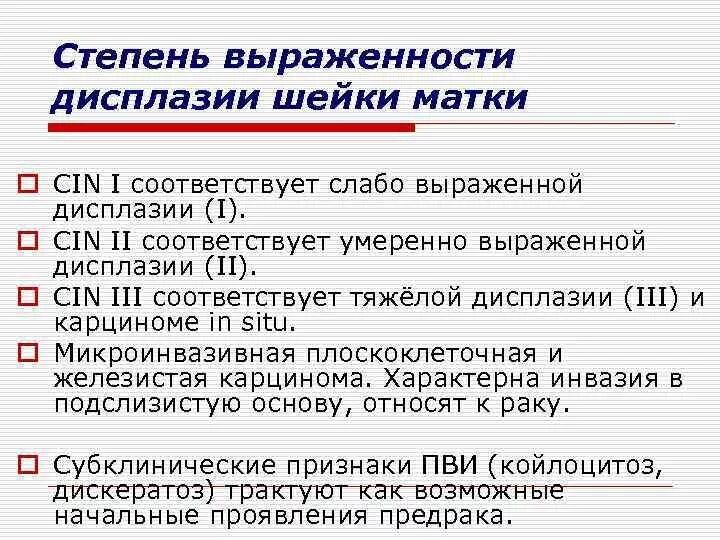 Степень выраженности дисплазии шейки матки

CIN I соответствует слабо выраженной дисплазии (I).

CIN II соответствует умеренно выраженной дисплазии (II).

CIN III соответствует тяжёлой дисплазии (III) и карциноме in situ.

Микроинвазивная плоскоклеточная и железистая карцинома. Характерна инвазия в подслизистую основу, относят к раку.

Субклинические признаки ПВИ (койлоцитоз, дискератоз) трактуют как возможные начальные проявления предрака.